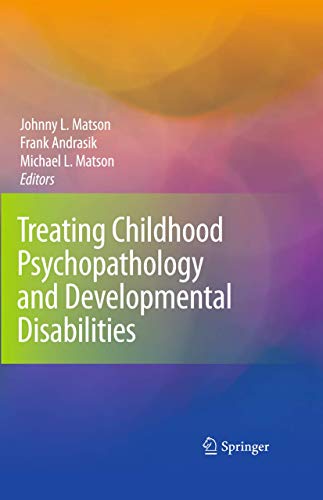 Johnny L. Matson
Frank Andrasik
Michael L. Matson
Editors

Treating Childhood Psychopathology and Developmental Disabilities

Springer